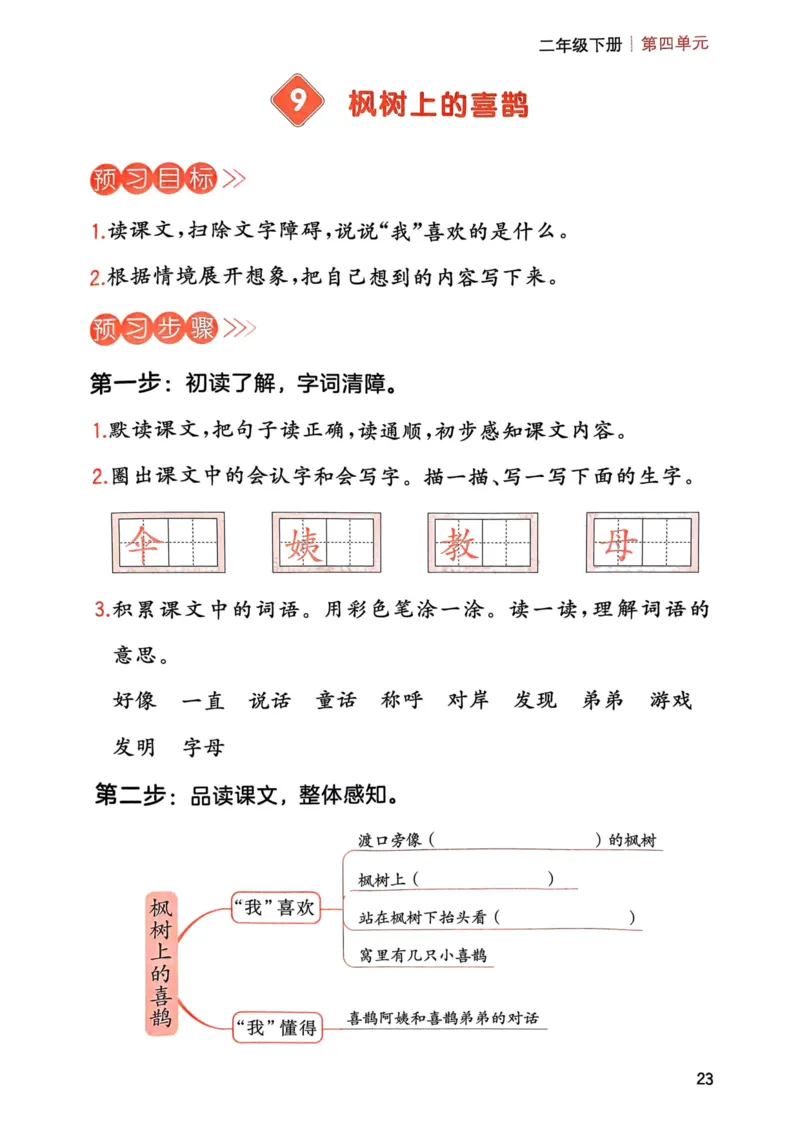 二年级下册 | 第四单元

9 枫树上的喜鹊

预习目标

1.读课文，扫除文字障碍，说说“我”喜欢的是什么。

2.根据情境展开想象，把自己想到的内容写下来。

预习步骤

第一步：初读了解，字词清障。

1.默读课文，把句子读正确，读通顺，初步感知课文内容。

2.圈出课文中的会认字和会写字。描一描、写一写下面的生字。

伞 姨 教 母

3.积累课文中的词语。用彩色笔涂一涂。读一读，理解词语的意思。

好像 一直 说话 童话 称呼 对岸 发现 弟弟 游戏 发明 字母

第二步：品读课文，整体感知。

枫树上的喜鹊

“我”喜欢

渡口旁像（ ）的枫树

枫树上（ ）

站在枫树下抬头看（ ）

窝里有几只小喜鹊

“我”懂得

喜鹊阿姨和喜鹊弟弟的对话

23